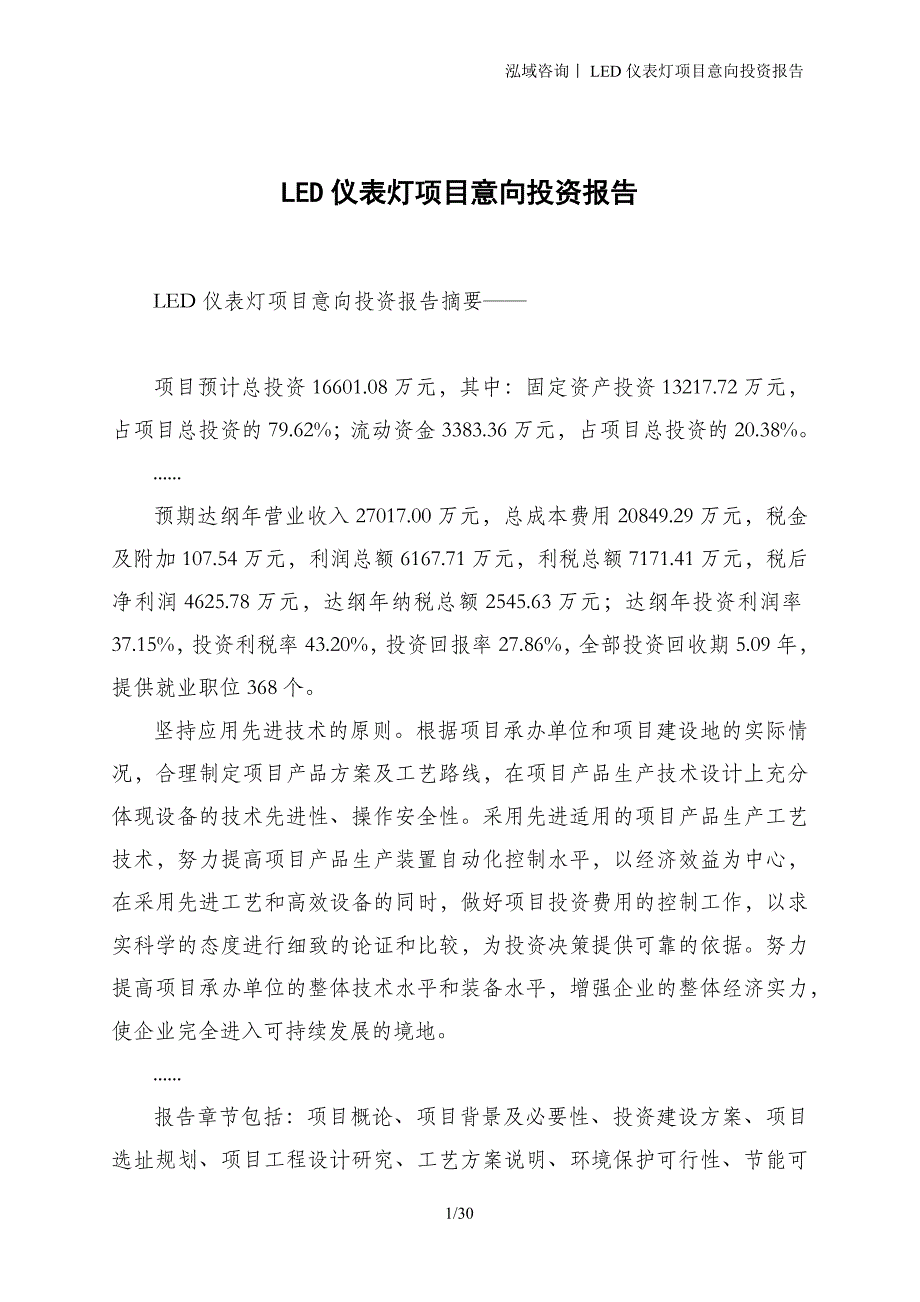 泓域咨询丨 LED 仪表灯项目意向投资报告

LED 仪表灯项目意向投资报告

LED 仪表灯项目意向投资报告摘要——

项目预计总投资 16601.08 万元，其中：固定资产投资 13217.72 万元，占项目总投资的 79.62%；流动资金 3383.36 万元，占项目总投资的 20.38%。

......

预期达纲年营业收入 27017.00 万元，总成本费用 20849.29 万元，税金及附加 107.54 万元，利润总额 6167.71 万元，利税总额 7171.41 万元，税后净利润 4625.78 万元，达纲年纳税总额 2545.63 万元；达纲年投资利润率 37.15%，投资利税率 43.20%，投资回报率 27.86%，全部投资回收期 5.09 年，提供就业职位 368 个。

坚持应用先进技术的原则。根据项目承办单位和项目建设地的实际情况，合理制定项目产品方案及工艺路线，在项目产品生产技术设计上充分体现设备的技术先进性、操作安全性。采用先进适用的项目产品生产工艺技术，努力提高项目产品生产装置自动化控制水平，以经济效益为中心，在采用先进工艺和高效设备的同时，做好项目投资费用的控制工作，以求实科学的态度进行细致的论证和比较，为投资决策提供可靠的依据。努力提高项目承办单位的整体技术水平和装备水平，增强企业的整体经济实力，使企业完全进入可持续发展的境地。

......

报告章节包括：项目概论、项目背景及必要性、投资建设方案、项目选址规划、项目工程设计研究、工艺方案说明、环境保护可行性、节能可

1/30